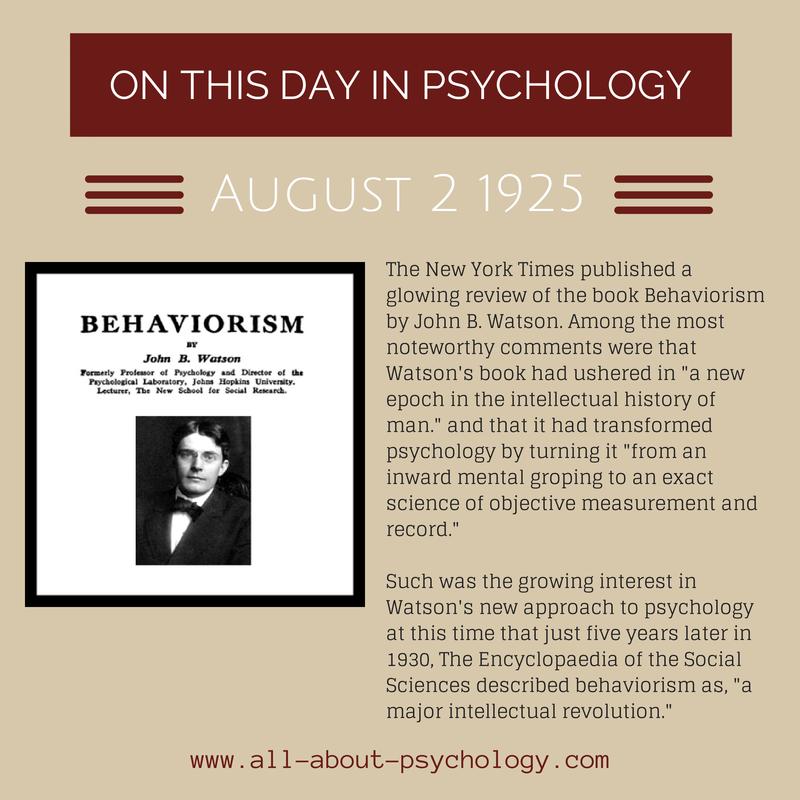 ON THIS DAY IN PSYCHOLOGY

AUGUST 2 1925

BEHAVIORISM

BY

John B. Watson

Formerly Professor of Psychology and Director of the Psychological Laboratory, Johns Hopkins University. Lecturer, The New School for Social Research.

The New York Times published a glowing review of the book Behaviorism by John B. Watson. Among the most noteworthy comments were that Watson's book had ushered in "a new epoch in the intellectual history of man." and that it had transformed psychology by turning it "from an inward mental groping to an exact science of objective measurement and record."

Such was the growing interest in Watson's new approach to psychology at this time that just five years later in 1930, The Encyclopaedia of the Social Sciences described behaviorism as, "a major intellectual revolution."

www.all-about-psychology.com